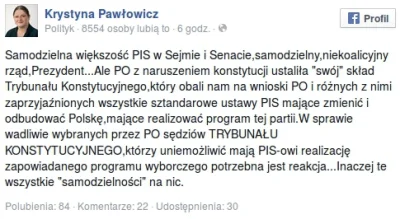 Krystyna Pawłowicz
Polityk · 8554 osoby lubią to · 6 godz. ·

Profil

Samodzielna większość PIS w Sejmie i Senacie,samodzielny,niekoalicyjny rząd,Prezydent...Ale PO z naruszeniem konstytucji ustaliła "swój" skład Trybunału Konstytucyjnego,który obali nam na wnioski PO i różnych z nimi zaprzyjaźnionych wszystkie sztandarowe ustawy PIS mające zmienić i odbudować Polskę,mające realizować program tej partii.W sprawie wadliwie wybranych przez PO sędziów TRYBUNAŁU KONSTYTUCYJNEGO,którzy uniemożliwić mają PIS-owi realizację zapowiadanego programu wyborczego potrzebna jest reakcja...Inaczej te wszystkie "samodzielności" na nic.

Polubienia: 84 · Komentarze: 22 · Udostępnienia: 30